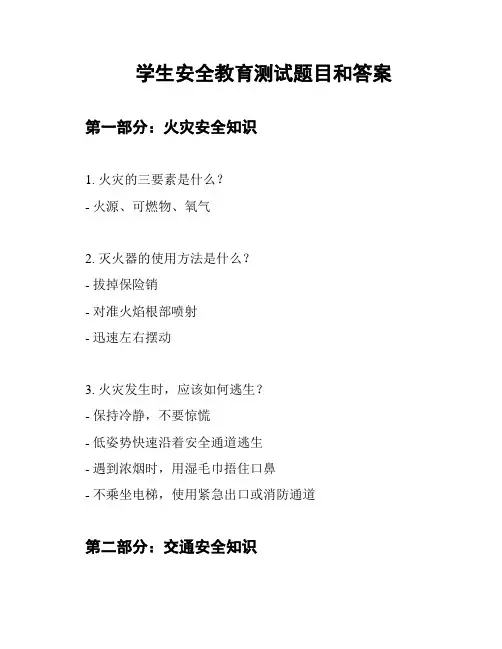 学生安全教育测试题目和答案

第一部分：火灾安全知识

1. 火灾的三要素是什么？

- 火源、可燃物、氧气

2. 灭火器的使用方法是什么？

- 拔掉保险销

- 对准火焰根部喷射

- 迅速左右摆动

3. 火灾发生时，应该如何逃生？

- 保持冷静，不要惊慌

- 低姿势快速沿着安全通道逃生

- 遇到浓烟时，用湿毛巾捂住口鼻

- 不乘坐电梯，使用紧急出口或消防通道

第二部分：交通安全知识